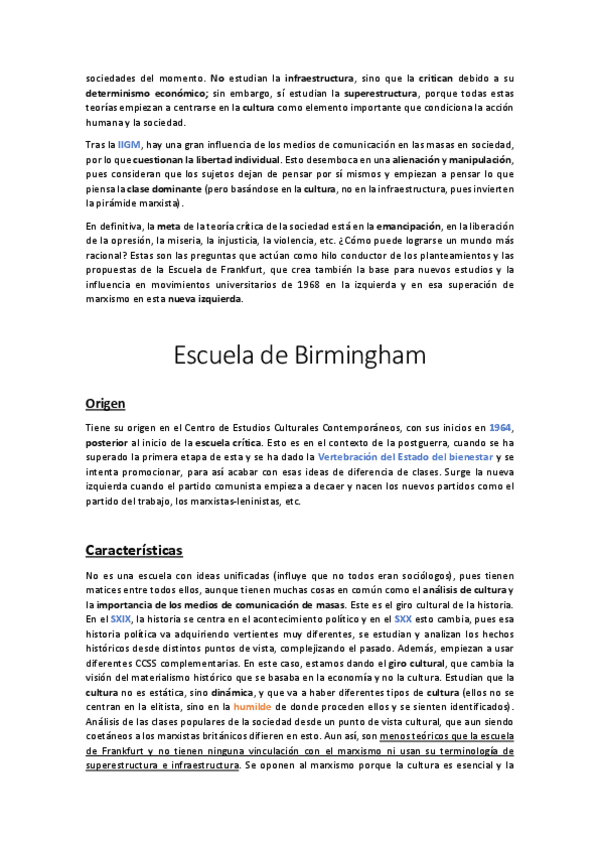 sociedades del momento. No estudian la infraestructura, sino que la critican debido a su determinismo económico; sin embargo, sí estudian la superestructura, porque todas estas teorías empiezan a centrarse en la cultura como elemento importante que condiciona la acción humana y la sociedad.

Tras la IIGM, hay una gran influencia de los medios de comunicación en las masas en sociedad, por lo que cuestionan la libertad individual. Esto desemboca en una alienación y manipulación, pues consideran que los sujetos dejan de pensar por sí mismos y empiezan a pensar lo que piensa la clase dominante (pero basándose en la cultura, no en la infraestructura, pues invierten la pirámide marxista).

En definitiva, la meta de la teoría crítica de la sociedad está en la emancipación, en la liberación de la opresión, la miseria, la injusticia, la violencia, etc. ¿Cómo puede lograrse un mundo más racional? Estas son las preguntas que actúan como hilo conductor de los planteamientos y las propuestas de la Escuela de Frankfurt, que crea también la base para nuevos estudios y la influencia en movimientos universitarios de 1968 en la izquierda y en esa superación de marxismo en esta nueva izquierda.

Escuela de Birmingham

Origen

Tiene su origen en el Centro de Estudios Culturales Contemporáneos, con sus inicios en 1964, posterior al inicio de la escuela crítica. Esto es en el contexto de la postguerra, cuando se ha superado la primera etapa de esta y se ha dado la Vertebración del Estado del bienestar y se intenta promocionar, para así acabar con esas ideas de diferencia de clases. Surge la nueva izquierda cuando el partido comunista empieza a decaer y nacen los nuevos partidos como el partido del trabajo, los marxistas-leninistas, etc.

Características

No es una escuela con ideas unificadas (influye que no todos eran sociólogos), pues tienen matices entre todos ellos, aunque tienen muchas cosas en común como el análisis de cultura y la importancia de los medios de comunicación de masas. Este es el giro cultural de la historia. En el SXIX, la historia se centra en el acontecimiento político y en el SXX esto cambia, pues esa historia política va adquiriendo vertientes muy diferentes, se estudian y analizan los hechos históricos desde distintos puntos de vista, complejizando el pasado. Además, empiezan a usar diferentes CCSS complementarias. En este caso, estamos dando el giro cultural, que cambia la visión del materialismo histórico que se basaba en la economía y no la cultura. Estudian que la cultura no es estática, sino dinámica, y que va a haber diferentes tipos de cultura (ellos no se centran en la elitista, sino en la humilde de donde proceden ellos y se sienten identificados). Análisis de las clases populares de la sociedad desde un punto de vista cultural, que aun siendo coetáneos a los marxistas británicos difieren en esto. Aun así, son menos teóricos que la escuela de Frankfurt y no tienen ninguna vinculación con el marxismo ni usan su terminología de superestructura e infraestructura. Se oponen al marxismo porque la cultura es esencial y la